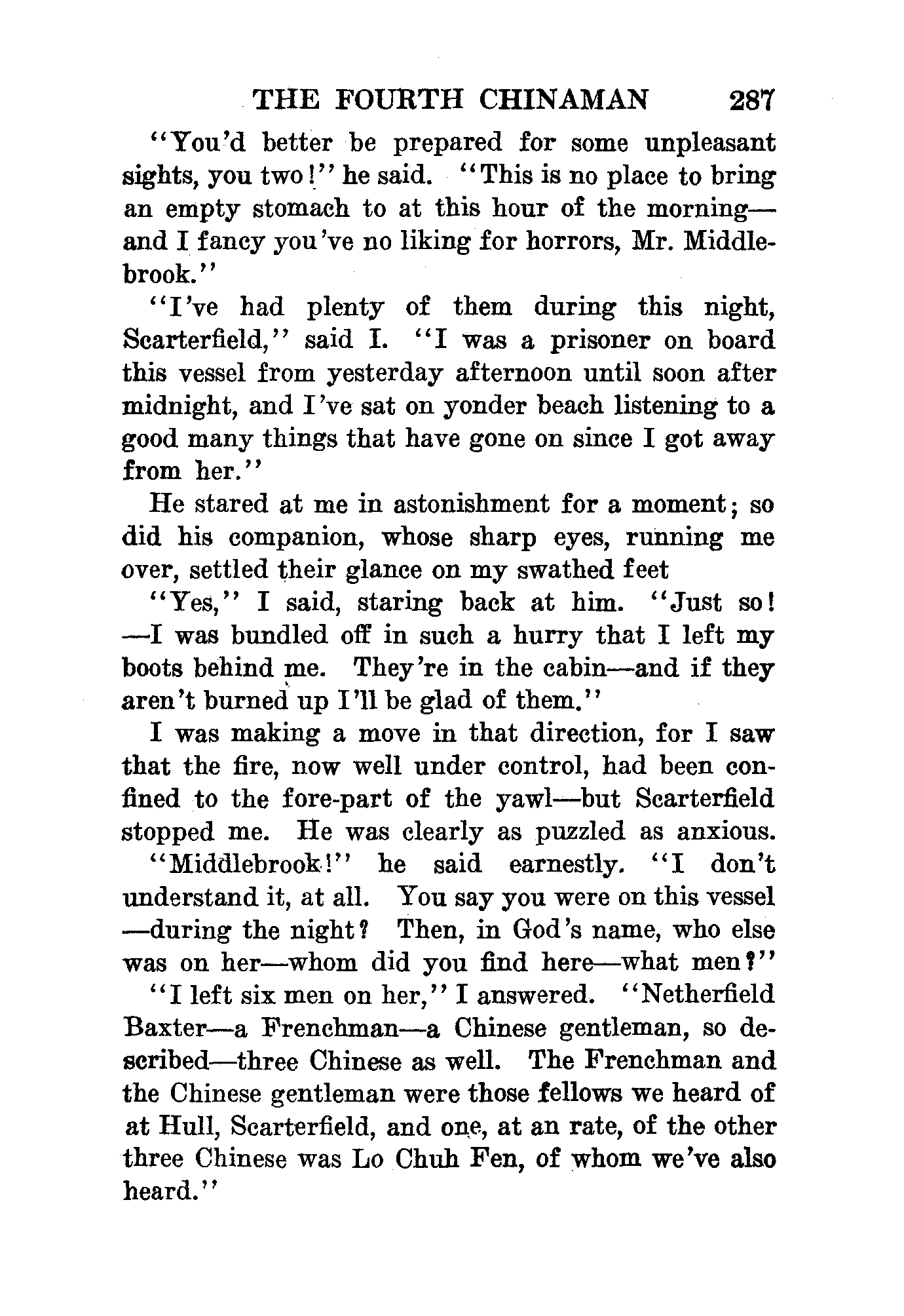 THE FOURTH CHINAMAN 287

"You'd better be prepared for some unpleasant sights, you two!" he said. "This is no place to bring an empty stomach to at this hour of the morning—and I fancy you've no liking for horrors, Mr. Middlebrook."

"I've had plenty of them during this night, Scarterfield," said I. "I was a prisoner on board this vessel from yesterday afternoon until soon after midnight, and I've sat on yonder beach listening to a good many things that have gone on since I got away from her."

He stared at me in astonishment for a moment; so did his companion, whose sharp eyes, running me over, settled their glance on my swathed feet

"Yes," I said, staring back at him. "Just so!—I was bundled off in such a hurry that I left my boots behind me. They're in the cabin—and if they aren't burned up I'll be glad of them."

I was making a move in that direction, for I saw that the fire, now well under control, had been confined to the fore-part of the yawl—but Scarterfield stopped me. He was clearly as puzzled as anxious.

"Middlebrook!" he said earnestly. "I don't understand it, at all. You say you were on this vessel—during the night? Then, in God's name, who else was on her—whom did you find here—what men?"

"I left six men on her," I answered. "Netherfield Baxter—a Frenchman—a Chinese gentleman, so described—three Chinese as well. The Frenchman and the Chinese gentleman were those fellows we heard of at Hull, Scarterfield, and one, at an rate, of the other three Chinese was Lo Chuh Fen, of whom we've also heard."